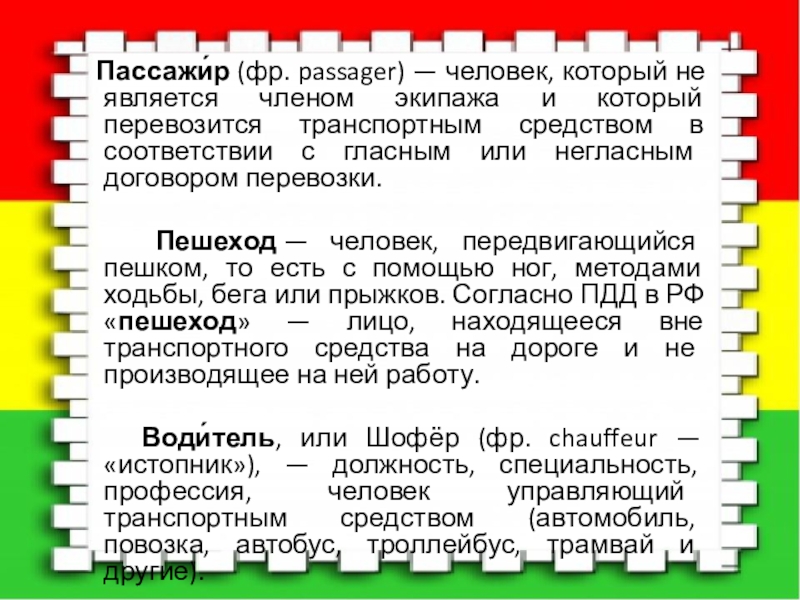 Пассажи́р (фр. passager) — человек, который не является членом экипажа и который перевозится транспортным средством в соответствии с гласным или негласным договором перевозки.

Пешеход — человек, передвигающийся пешком, то есть с помощью ног, методами ходьбы, бега или прыжков. Согласно ПДД в РФ «пешеход» — лицо, находящееся вне транспортного средства на дороге и не производящее на ней работу.

Води́тель, или Шофёр (фр. chauffeur — «истопник»), — должность, специальность, профессия, человек управляющий транспортным средством (автомобиль, повозка, автобус, троллейбус, трамвай и другие).